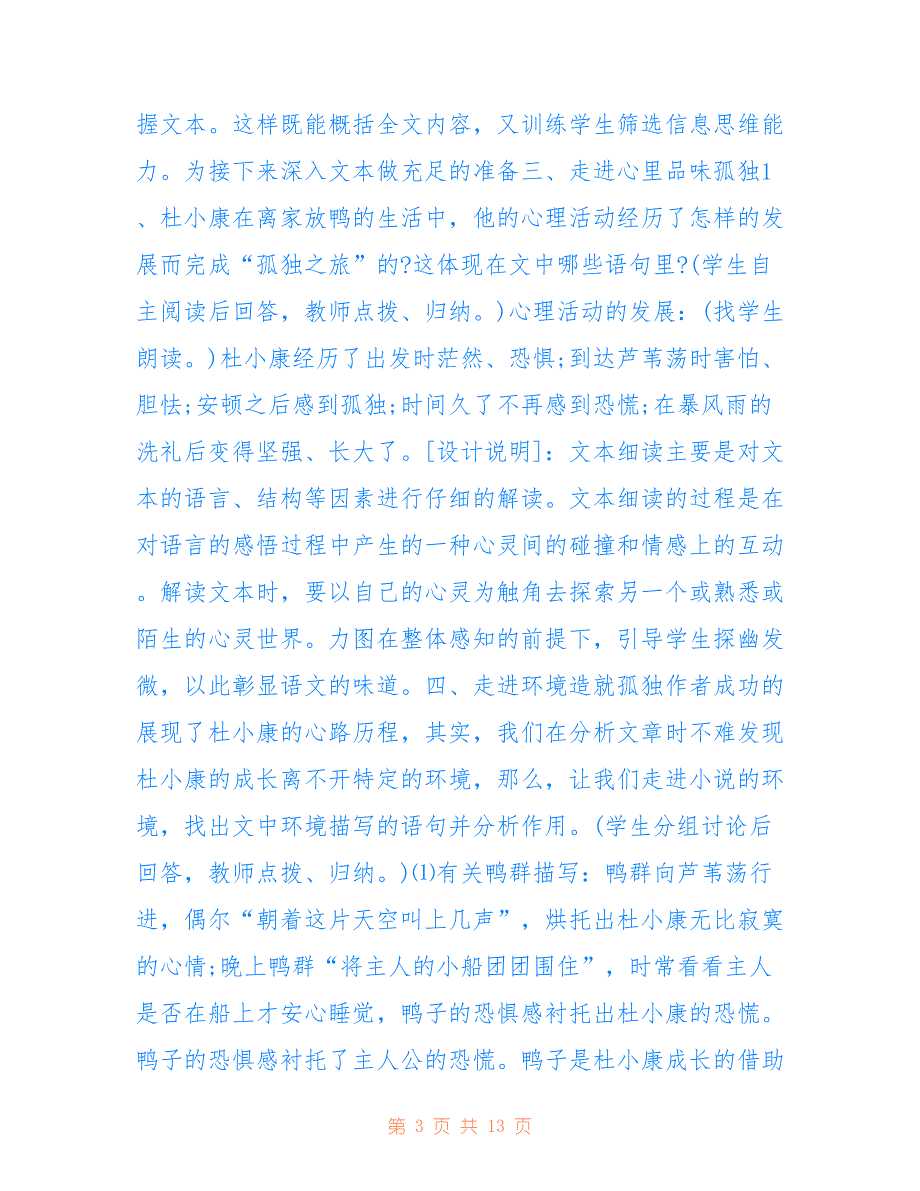 握文本。这样既能概括全文内容，又训练学生筛选信息思维能力。为接下来深入文本做充足的准备三、走进心里品味孤独1、杜小康在离家放鸭的生活中，他的心理活动经历了怎样的发展而完成“孤独之旅”的?这体现在文中哪些语句里?(学生自主阅读后回答，教师点拨、归纳。)心理活动的发展：(找学生朗读。)杜小康经历了出发时茫然、恐惧;到达芦苇荡时害怕、胆怯;安顿之后感到孤独;时间久了不再感到恐慌;在暴风雨的洗礼后变得坚强、长大了。[设计说明]：文本细读主要是对文本的语言、结构等因素进行仔细的解读。文本细读的过程是在对语言的感悟过程中产生的一种心灵间的碰撞和情感上的互动。解读文本时，要以自己的心灵为触角去探索另一个或熟悉或陌生的心灵世界。力图在整体感知的前提下，引导学生探幽发微，以此彰显语文的味道。四、走进环境造就孤独作者成功的展现了杜小康的心路历程，其实，我们在分析文章时不难发现杜小康的成长离不开特定的环境，那么，让我们走进小说的环境，找出文中环境描写的语句并分析作用。(学生分组讨论后回答，教师点拨、归纳。)⑴有关鸭群描写：鸭群向芦苇荡行进，偶尔“朝着这片天空叫上几声”，烘托出杜小康无比寂寞的心情;晚上鸭群“将主人的小船团团围住”，时常看看主人是否在船上才安心睡觉，鸭子的恐惧感衬托出杜小康的恐慌。鸭子的恐惧感衬托了主人公的恐慌。鸭子是杜小康成长的借助

第 3 页 共 13 页